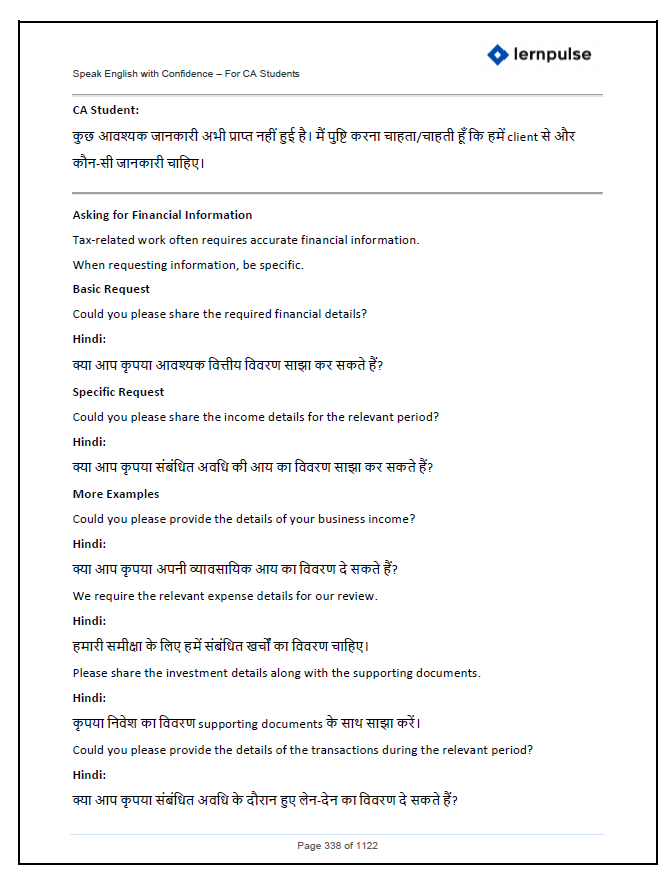 lernpulse

Speak English with Confidence – For CA Students

CA Student:

कुछ आवश्यक जानकारी अभी प्राप्त नहीं हुई है। मैं पुष्टि करना चाहता/चाहती हूँ कि हमें client से और कौन-सी जानकारी चाहिए।

Asking for Financial Information

Tax-related work often requires accurate financial information.

When requesting information, be specific.

Basic Request

Could you please share the required financial details?

Hindi:

क्या आप कृपया आवश्यक वित्तीय विवरण साझा कर सकते हैं?

Specific Request

Could you please share the income details for the relevant period?

Hindi:

क्या आप कृपया संबंधित अवधि की आय का विवरण साझा कर सकते हैं?

More Examples

Could you please provide the details of your business income?

Hindi:

क्या आप कृपया अपनी व्यावसायिक आय का विवरण दे सकते हैं?

We require the relevant expense details for our review.

Hindi:

हमारी समीक्षा के लिए हमें संबंधित खर्चों का विवरण चाहिए।

Please share the investment details along with the supporting documents.

Hindi:

कृपया निवेश का विवरण supporting documents के साथ साझा करें।

Could you please provide the details of the transactions during the relevant period?

Hindi:

क्या आप कृपया संबंधित अवधि के दौरान हुए लेन-देन का विवरण दे सकते हैं?

Page 338 of 1122